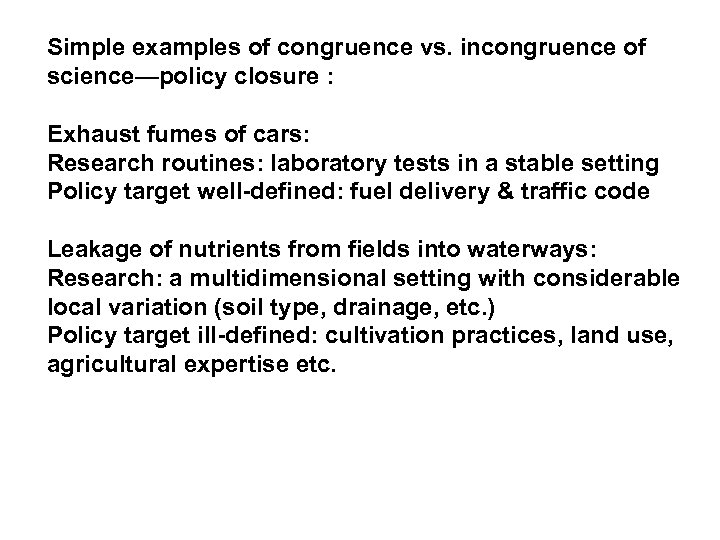 Simple examples of congruence vs. incongruence of science—policy closure :

Exhaust fumes of cars:
Research routines: laboratory tests in a stable setting
Policy target well-defined: fuel delivery & traffic code

Leakage of nutrients from fields into waterways:
Research: a multidimensional setting with considerable local variation (soil type, drainage, etc.)
Policy target ill-defined: cultivation practices, land use, agricultural expertise etc.